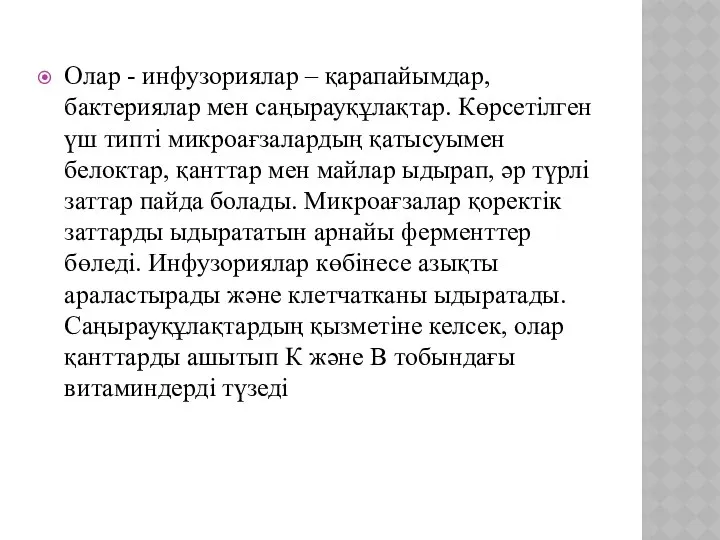 Олар - инфузориялар – қарапайымдар, бактериялар мен саңырауқұлақтар. Көрсетілген үш типті микроағзалардың қатысуымен белоктар, қанттар мен майлар ыдырап, әр түрлі заттар пайда болады. Микроағзалар қоректік заттарды ыдырататын арнайы ферменттер бөледі. Инфузориялар көбінесе азықты араластырады және клетчатканы ыдыратады. Саңырауқұлақтардың қызметіне келсек, олар қанттарды ашытып К және В тобындағы витаминдерді түзеді